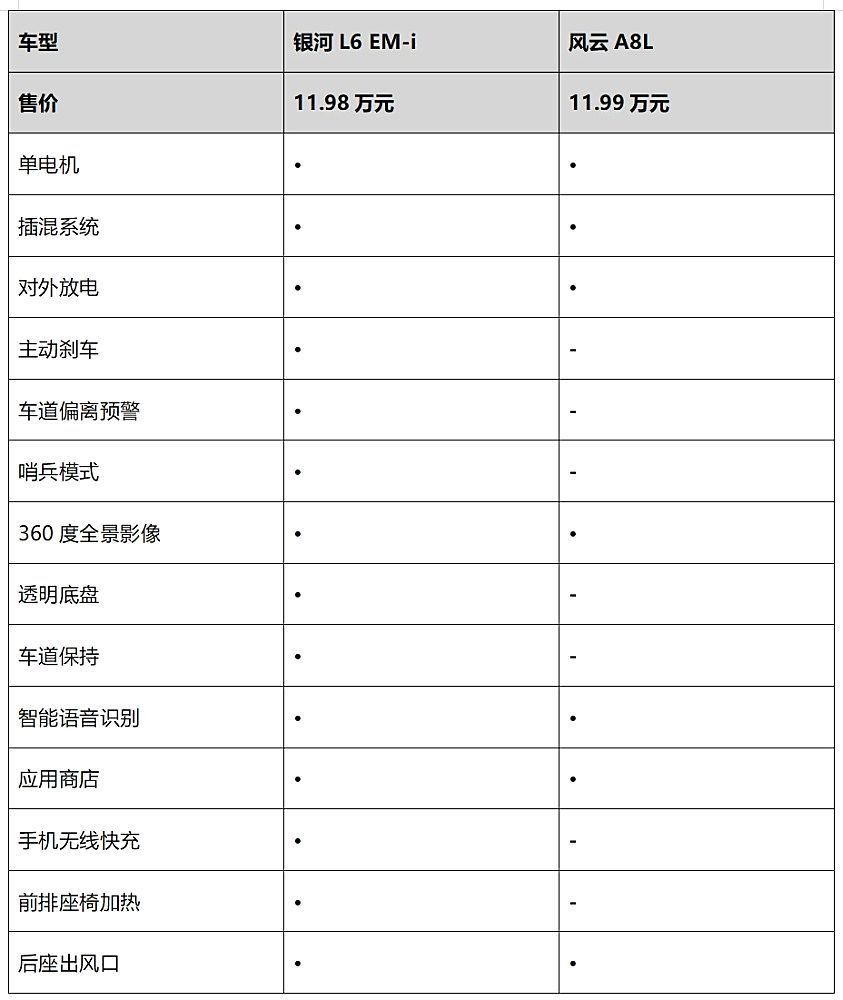 | 车型 | 银河 L6 EM-i | 风云 A8L |
|---|---|---|
| 售价 | 11.98 万元 | 11.99 万元 |
| 单电机 | • | • |
| 插混系统 | • | • |
| 对外放电 | • | • |
| 主动刹车 | • | - |
| 车道偏离预警 | • | - |
| 哨兵模式 | • | - |
| 360 度全景影像 | • | • |
| 透明底盘 | • | - |
| 车道保持 | • | - |
| 智能语音识别 | • | • |
| 应用商店 | • | • |
| 手机无线快充 | • | - |
| 前排座椅加热 | • | - |
| 后座出风口 | • | • |